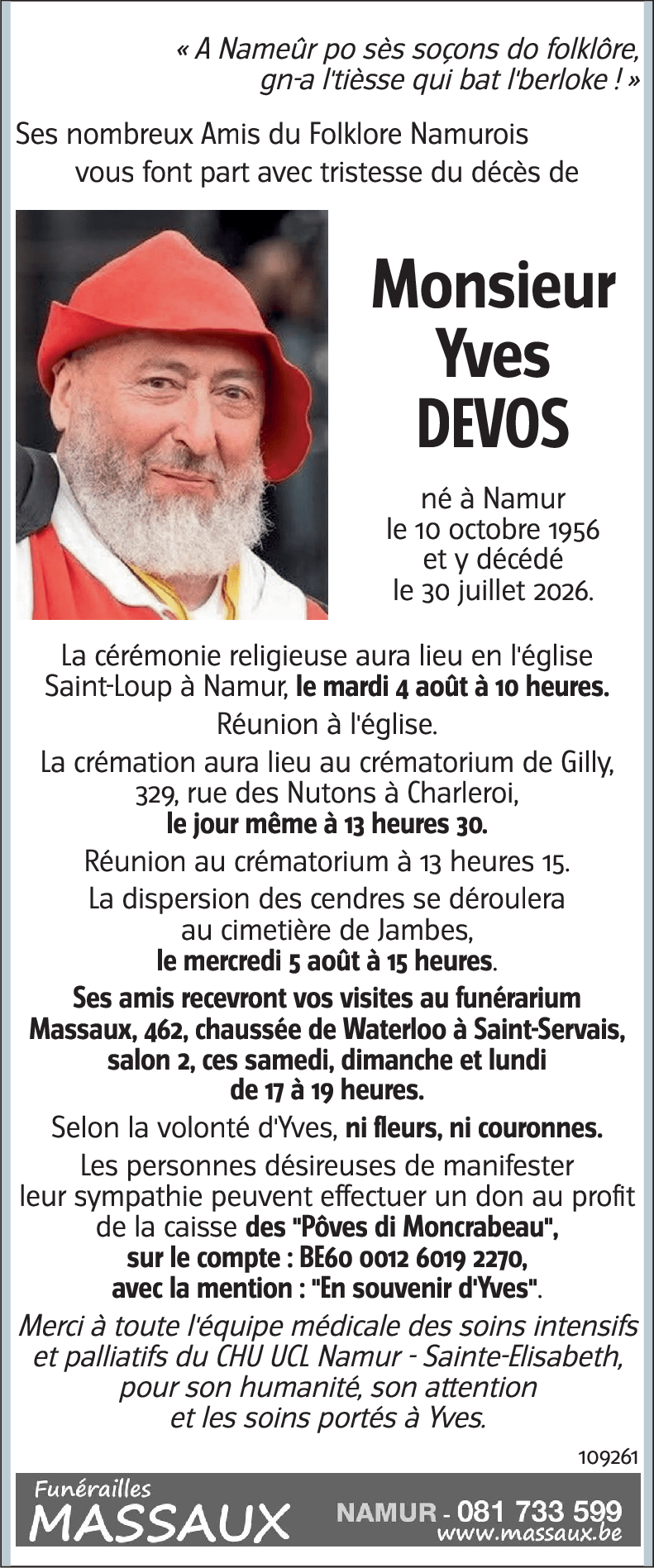 « A Nameûr po sès soçons do folklôre, gn-a l'tièsse qui bat l'berloke ! »

Ses nombreux Amis du Folklore Namurois vous font part avec tristesse du décès de

Monsieur
Yves
DEVOS

né à Namur
le 10 octobre 1956
et y décédé
le 30 juillet 2026.

La cérémonie religieuse aura lieu en l'église Saint-Loup à Namur, le mardi 4 août à 10 heures.

Réunion à l'église.

La crémation aura lieu au crématorium de Gilly, 329, rue des Nutons à Charleroi, le jour même à 13 heures 30.

Réunion au crématorium à 13 heures 15.

La dispersion des cendres se déroulera au cimetière de Jambes, le mercredi 5 août à 15 heures.

Ses amis recevront vos visites au funérarium Massaux, 462, chaussée de Waterloo à Saint-Servais, salon 2, ces samedi, dimanche et lundi de 17 à 19 heures.

Selon la volonté d'Yves, ni fleurs, ni couronnes.

Les personnes désireuses de manifester leur sympathie peuvent effectuer un don au profit de la caisse des "Pôves di Moncrabeau", sur le compte : BE60 0012 6019 2270, avec la mention : "En souvenir d'Yves".

Merci à toute l'équipe médicale des soins intensifs et palliatifs du CHU UCL Namur - Sainte-Elisabeth, pour son humanité, son attention et les soins portés à Yves.

109261

Funérailles
MASSAUX
NAMUR - 081 733 599
www.massaux.be